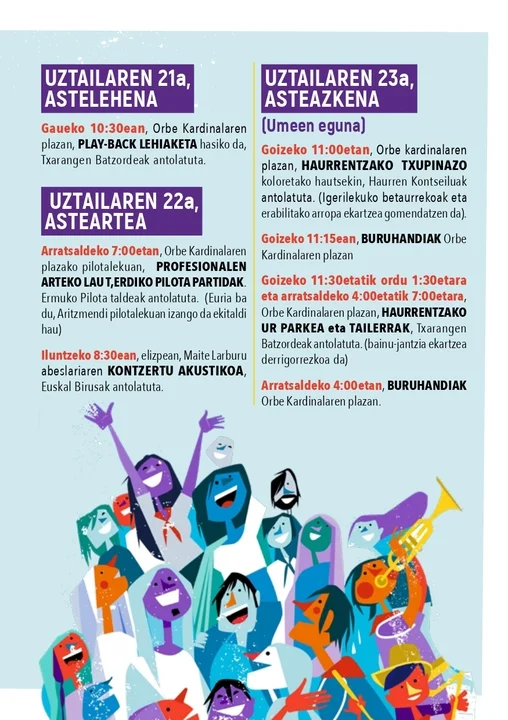 UZTAILAREN 21a, ASTELEHENA

Gaueko 10:30ean, Orbe Kardinalaren plazan, PLAY-BACK LEHIAKETA hasiko da, Txarangen Batzordeak antolatuta.

UZTAILAREN 22a, ASTEARTEA

Arratsaldeko 7:00etan, Orbe Kardinalaren plazako pilotalekuan, PROFESIONALEN ARTEKO LAU T,ERDIKO PILOTA PARTIDAK. Ermuko Pilota taldeak antolatuta. (Euria ba du, Aritzmendi pilotalekuan izango da ekitaldi hau)

Iluntzeko 8:30ean, elizpean, Maite Larburu abeslariaren KONTZERTU AKUSTIKOA, Euskal Birusak antolatuta.

UZTAILAREN 23a, ASTEAZKENA

(Umeen eguna)

Goizeko 11:00etan, Orbe kardinalaren plazan, HAURRENTZAKO TXUPINAZO koloretako hautsekin, Haurren Kontseiluak antolatuta. (Igerilekuko betaurrekoak eta erabilitako arropa ekartzea gomendatzen da).

Goizeko 11:15ean, BURUHANDIAK Orbe Kardinalaren plazan

Goizeko 11:30etatik ordu 1:30etara eta arratsaldeko 4:00etatik 7:00etara, Orbe Kardinalaren plazan, HAURRENTZAKO UR PARKEA eta TAILERRAK, Txarangen Batzordeak antolatuta. (bainu-jantzia ekartzea derrigorrezkoa da)

Arratsaldeko 4:00etan, BURUHANDIAK Orbe Kardinalaren plazan.